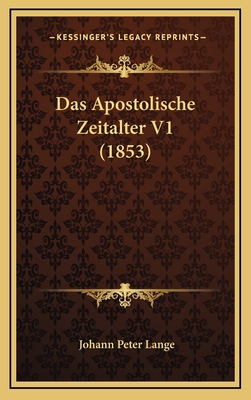 —KESSINGER'S LEGACY REPRINTS—

Das Apostolische Zeitalter V1 (1853)

Johann Peter Lange